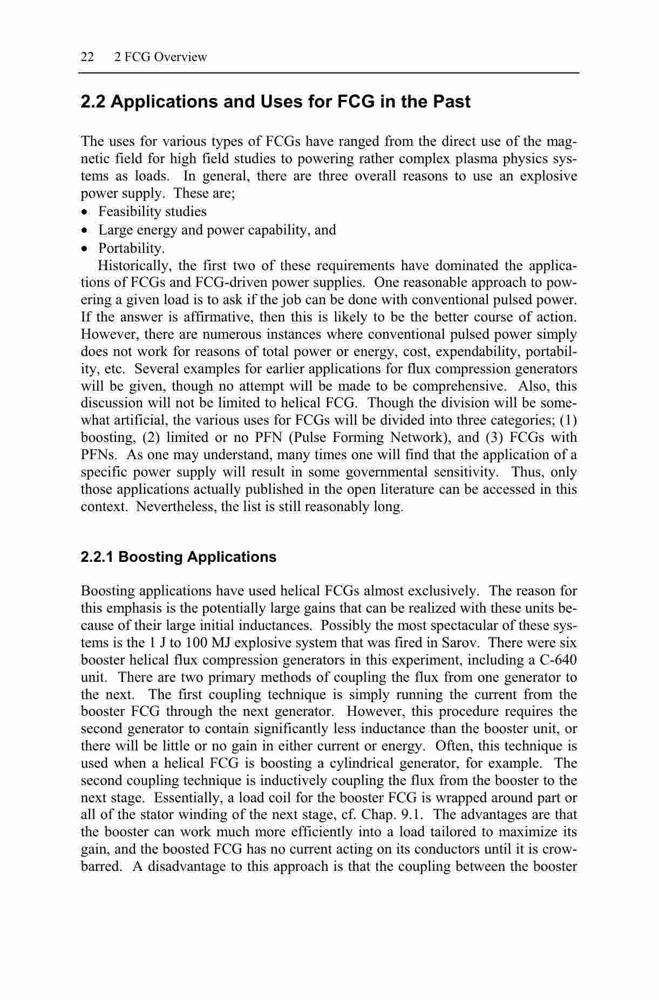 22 2 FCG Overview

2.2 Applications and Uses for FCG in the Past

The uses for various types of FCGs have ranged from the direct use of the magnetic field for high field studies to powering rather complex plasma physics systems as loads. In general, there are three overall reasons to use an explosive power supply. These are;
• Feasibility studies
• Large energy and power capability, and
• Portability.

Historically, the first two of these requirements have dominated the applications of FCGs and FCG-driven power supplies. One reasonable approach to powering a given load is to ask if the job can be done with conventional pulsed power. If the answer is affirmative, then this is likely to be the better course of action. However, there are numerous instances where conventional pulsed power simply does not work for reasons of total power or energy, cost, expendability, portability, etc. Several examples for earlier applications for flux compression generators will be given, though no attempt will be made to be comprehensive. Also, this discussion will not be limited to helical FCG. Though the division will be somewhat artificial, the various uses for FCGs will be divided into three categories; (1) boosting, (2) limited or no PFN (Pulse Forming Network), and (3) FCGs with PFNs. As one may understand, many times one will find that the application of a specific power supply will result in some governmental sensitivity. Thus, only those applications actually published in the open literature can be accessed in this context. Nevertheless, the list is still reasonably long.

2.2.1 Boosting Applications

Boosting applications have used helical FCGs almost exclusively. The reason for this emphasis is the potentially large gains that can be realized with these units because of their large initial inductances. Possibly the most spectacular of these systems is the 1 J to 100 MJ explosive system that was fired in Sarov. There were six booster helical flux compression generators in this experiment, including a C-640 unit. There are two primary methods of coupling the flux from one generator to the next. The first coupling technique is simply running the current from the booster FCG through the next generator. However, this procedure requires the second generator to contain significantly less inductance than the booster unit, or there will be little or no gain in either current or energy. Often, this technique is used when a helical FCG is boosting a cylindrical generator, for example. The second coupling technique is inductively coupling the flux from the booster to the next stage. Essentially, a load coil for the booster FCG is wrapped around part or all of the stator winding of the next stage, cf. Chap. 9.1. The advantages are that the booster can work much more efficiently into a load tailored to maximize its gain, and the boosted FCG has no current acting on its conductors until it is crowbarred. A disadvantage to this approach is that the coupling between the booster